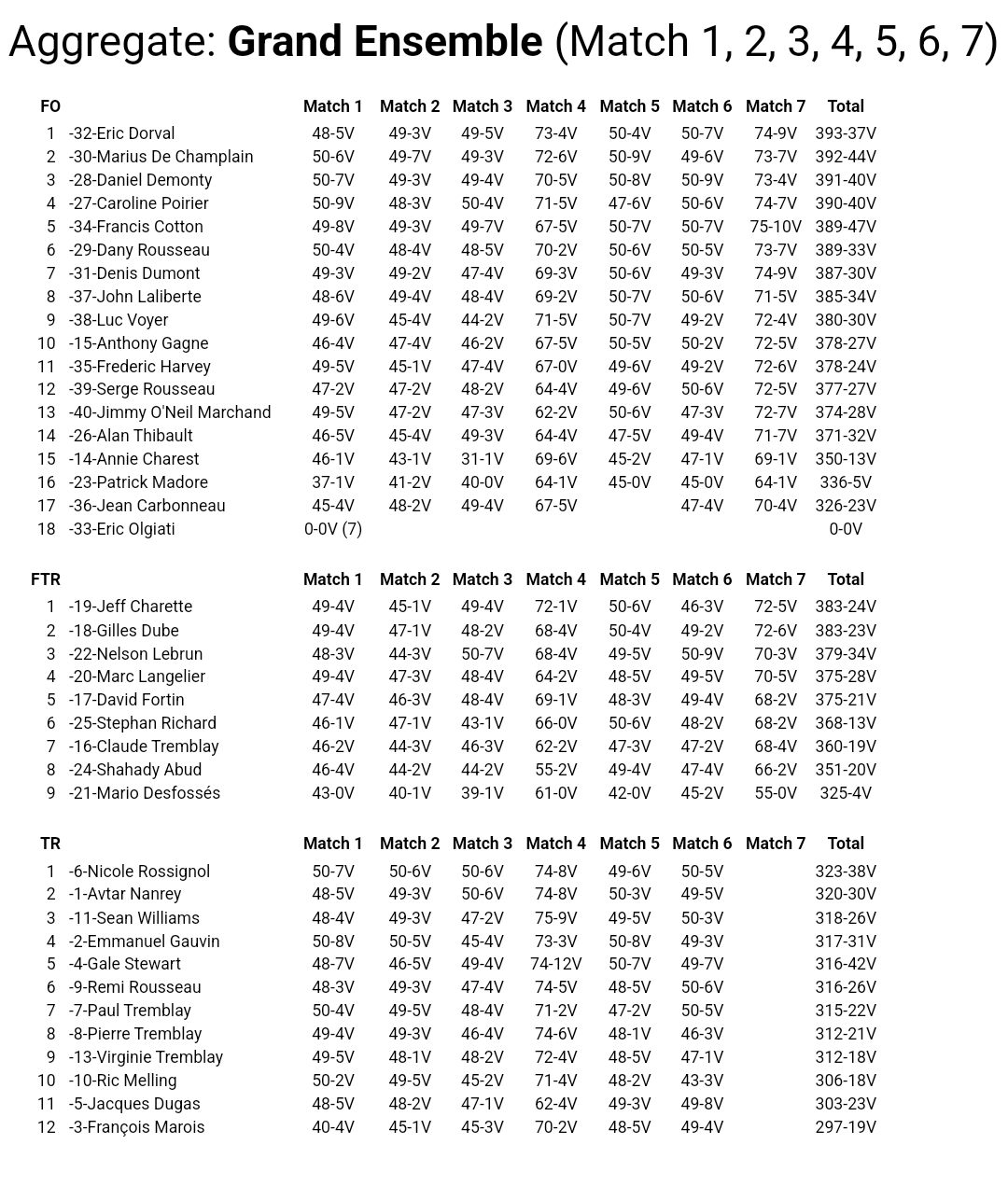 Aggregate: **Grand Ensemble** (Match 1, 2, 3, 4, 5, 6, 7)

| FO | | Match 1 | Match 2 | Match 3 | Match 4 | Match 5 | Match 6 | Match 7 | Total |
|---|---|---|---|---|---|---|---|---|---|
| 1 | -32-Eric Dorval | 48-5V | 49-3V | 49-5V | 73-4V | 50-4V | 50-7V | 74-9V | 393-37V |
| 2 | -30-Marius De Champlain | 50-6V | 49-7V | 49-3V | 72-6V | 50-9V | 49-6V | 73-7V | 392-44V |
| 3 | -28-Daniel Demonty | 50-7V | 49-3V | 49-4V | 70-5V | 50-8V | 50-9V | 73-4V | 391-40V |
| 4 | -27-Caroline Poirier | 50-9V | 48-3V | 50-4V | 71-5V | 47-6V | 50-6V | 74-7V | 390-40V |
| 5 | -34-Francis Cotton | 49-8V | 49-3V | 49-7V | 67-5V | 50-7V | 50-7V | 75-10V | 389-47V |
| 6 | -29-Dany Rousseau | 50-4V | 48-4V | 48-5V | 70-2V | 50-6V | 50-5V | 73-7V | 389-33V |
| 7 | -31-Denis Dumont | 49-3V | 49-2V | 47-4V | 69-3V | 50-6V | 49-3V | 74-9V | 387-30V |
| 8 | -37-John Laliberte | 48-6V | 49-4V | 48-4V | 69-2V | 50-7V | 50-6V | 71-5V | 385-34V |
| 9 | -38-Luc Voyer | 49-6V | 45-4V | 44-2V | 71-5V | 50-7V | 49-2V | 72-4V | 380-30V |
| 10 | -15-Anthony Gagne | 46-4V | 47-4V | 46-2V | 67-5V | 50-5V | 50-2V | 72-5V | 378-27V |
| 11 | -35-Frederic Harvey | 49-5V | 45-1V | 47-4V | 67-0V | 49-6V | 49-2V | 72-6V | 378-24V |
| 12 | -39-Serge Rousseau | 47-2V | 47-2V | 48-2V | 64-4V | 49-6V | 50-6V | 72-5V | 377-27V |
| 13 | -40-Jimmy O'Neil Marchand | 49-5V | 47-2V | 47-3V | 62-2V | 50-6V | 47-3V | 72-7V | 374-28V |
| 14 | -26-Alan Thibault | 46-5V | 45-4V | 49-3V | 64-4V | 47-5V | 49-4V | 71-7V | 371-32V |
| 15 | -14-Annie Charest | 46-1V | 43-1V | 31-1V | 69-6V | 45-2V | 47-1V | 69-1V | 350-13V |
| 16 | -23-Patrick Madore | 37-1V | 41-2V | 40-0V | 64-1V | 45-0V | 45-0V | 64-1V | 336-5V |
| 17 | -36-Jean Carbonneau | 45-4V | 48-2V | 49-4V | 67-5V | | 47-4V | 70-4V | 326-23V |
| 18 | -33-Eric Olgiati | 0-0V (7) | | | | | | | 0-0V |

| FTR | | Match 1 | Match 2 | Match 3 | Match 4 | Match 5 | Match 6 | Match 7 | Total |
|---|---|---|---|---|---|---|---|---|---|
| 1 | -19-Jeff Charette | 49-4V | 45-1V | 49-4V | 72-1V | 50-6V | 46-3V | 72-5V | 383-24V |
| 2 | -18-Gilles Dube | 49-4V | 47-1V | 48-2V | 68-4V | 50-4V | 49-2V | 72-6V | 383-23V |
| 3 | -22-Nelson Lebrun | 48-3V | 44-3V | 50-7V | 68-4V | 49-5V | 50-9V | 70-3V | 379-34V |
| 4 | -20-Marc Langelier | 49-4V | 47-3V | 48-4V | 64-2V | 48-5V | 49-5V | 70-5V | 375-28V |
| 5 | -17-David Fortin | 47-4V | 46-3V | 48-4V | 69-1V | 48-3V | 49-4V | 68-2V | 375-21V |
| 6 | -25-Stephan Richard | 46-1V | 47-1V | 43-1V | 66-0V | 50-6V | 48-2V | 68-2V | 368-13V |
| 7 | -16-Claude Tremblay | 46-2V | 44-3V | 46-3V | 62-2V | 47-3V | 47-2V | 68-4V | 360-19V |
| 8 | -24-Shahady Abud | 46-4V | 44-2V | 44-2V | 55-2V | 49-4V | 47-4V | 66-2V | 351-20V |
| 9 | -21-Mario Desfossés | 43-0V | 40-1V | 39-1V | 61-0V | 42-0V | 45-2V | 55-0V | 325-4V |

| TR | | Match 1 | Match 2 | Match 3 | Match 4 | Match 5 | Match 6 | Match 7 | Total |
|---|---|---|---|---|---|---|---|---|---|
| 1 | -6-Nicole Rossignol | 50-7V | 50-6V | 50-6V | 74-8V | 49-6V | 50-5V | | 323-38V |
| 2 | -1-Avtar Nanrey | 48-5V | 49-3V | 50-6V | 74-8V | 50-3V | 49-5V | | 320-30V |
| 3 | -11-Sean Williams | 48-4V | 49-3V | 47-2V | 75-9V | 49-5V | 50-3V | | 318-26V |
| 4 | -2-Emmanuel Gauvin | 50-8V | 50-5V | 45-4V | 73-3V | 50-8V | 49-3V | | 317-31V |
| 5 | -4-Gale Stewart | 48-7V | 46-5V | 49-4V | 74-12V | 50-7V | 49-7V | | 316-42V |
| 6 | -9-Remi Rousseau | 48-3V | 49-3V | 47-4V | 74-5V | 48-5V | 50-6V | | 316-26V |
| 7 | -7-Paul Tremblay | 50-4V | 49-5V | 48-4V | 71-2V | 47-2V | 50-5V | | 315-22V |
| 8 | -8-Pierre Tremblay | 49-4V | 49-3V | 46-4V | 74-6V | 48-1V | 46-3V | | 312-21V |
| 9 | -13-Virginie Tremblay | 49-5V | 48-1V | 48-2V | 72-4V | 48-5V | 47-1V | | 312-18V |
| 10 | -10-Ric Melling | 50-2V | 49-5V | 45-2V | 71-4V | 48-2V | 43-3V | | 306-18V |
| 11 | -5-Jacques Dugas | 48-5V | 48-2V | 47-1V | 62-4V | 49-3V | 49-8V | | 303-23V |
| 12 | -3-François Marois | 40-4V | 45-1V | 45-3V | 70-2V | 48-5V | 49-4V | | 297-19V |